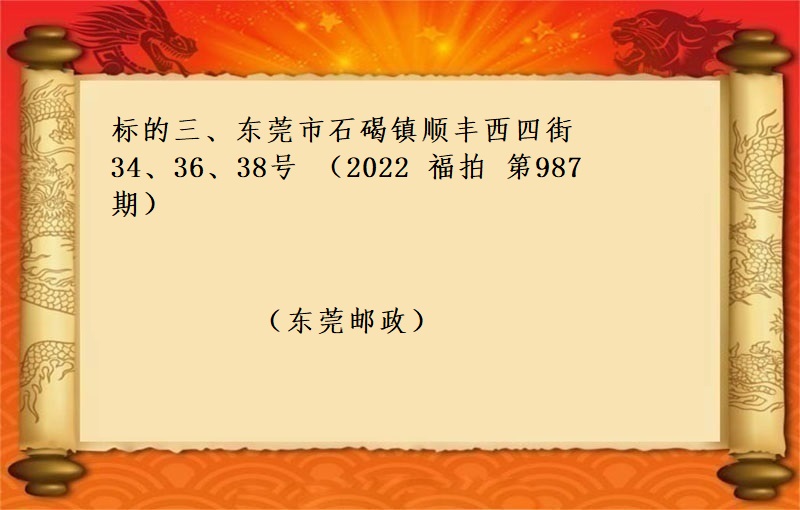 标的三、东莞市石碣镇顺丰西四街34、36、38号 （2022 福拍 第987期）

（东莞邮政）